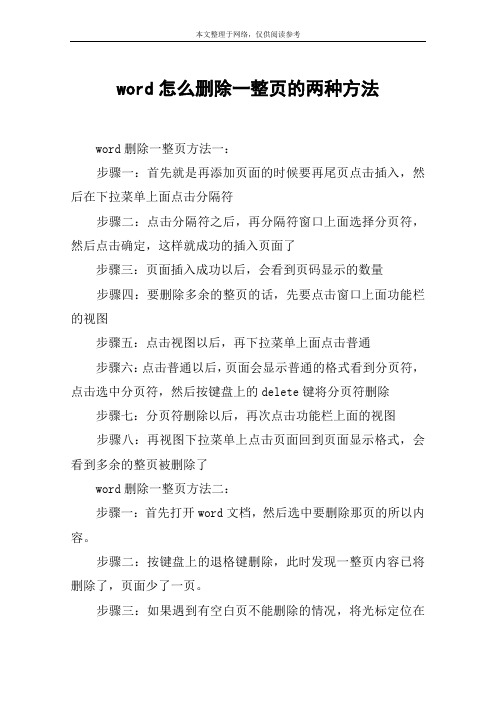 本文整理于网络，仅供阅读参考

word 怎么删除一整页的两种方法

word 删除一整页方法一：

步骤一：首先就是再添加页面的时候要再尾页点击插入，然后在下拉菜单上面点击分隔符

步骤二：点击分隔符之后，再分隔符窗口上面选择分页符，然后点击确定，这样就成功的插入页面了

步骤三：页面插入成功以后，会看到页码显示的数量

步骤四：要删除多余的整页的话，先要点击窗口上面功能栏的视图

步骤五：点击视图以后，再下拉菜单上面点击普通

步骤六：点击普通以后，页面会显示普通的格式看到分页符，点击选中分页符，然后按键盘上的 delete 键将分页符删除

步骤七：分页符删除以后，再次点击功能栏上面的视图

步骤八：再视图下拉菜单上点击页面回到页面显示格式，会看到多余的整页被删除了

word 删除一整页方法二：

步骤一：首先打开 word 文档，然后选中要删除那页的所以内容。

步骤二：按键盘上的退格键删除，此时发现一整页内容已将删除了，页面少了一页。

步骤三：如果遇到有空白页不能删除的情况，将光标定位在